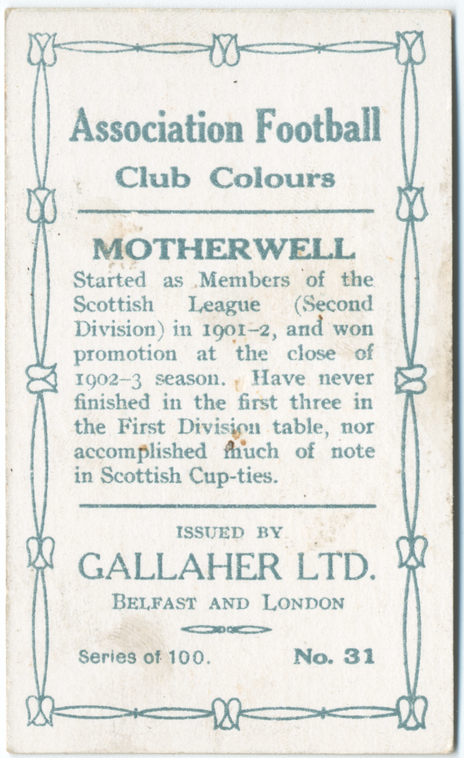 Association Football

Club Colours

MOTHERWELL

Started as Members of the Scottish League (Second Division) in 1901-2, and won promotion at the close of 1902-3 season. Have never finished in the first three in the First Division table, nor accomplished much of note in Scottish Cup-ties.

ISSUED BY

GALLAHER LTD.

BELFAST AND LONDON

Series of 100.      No. 31